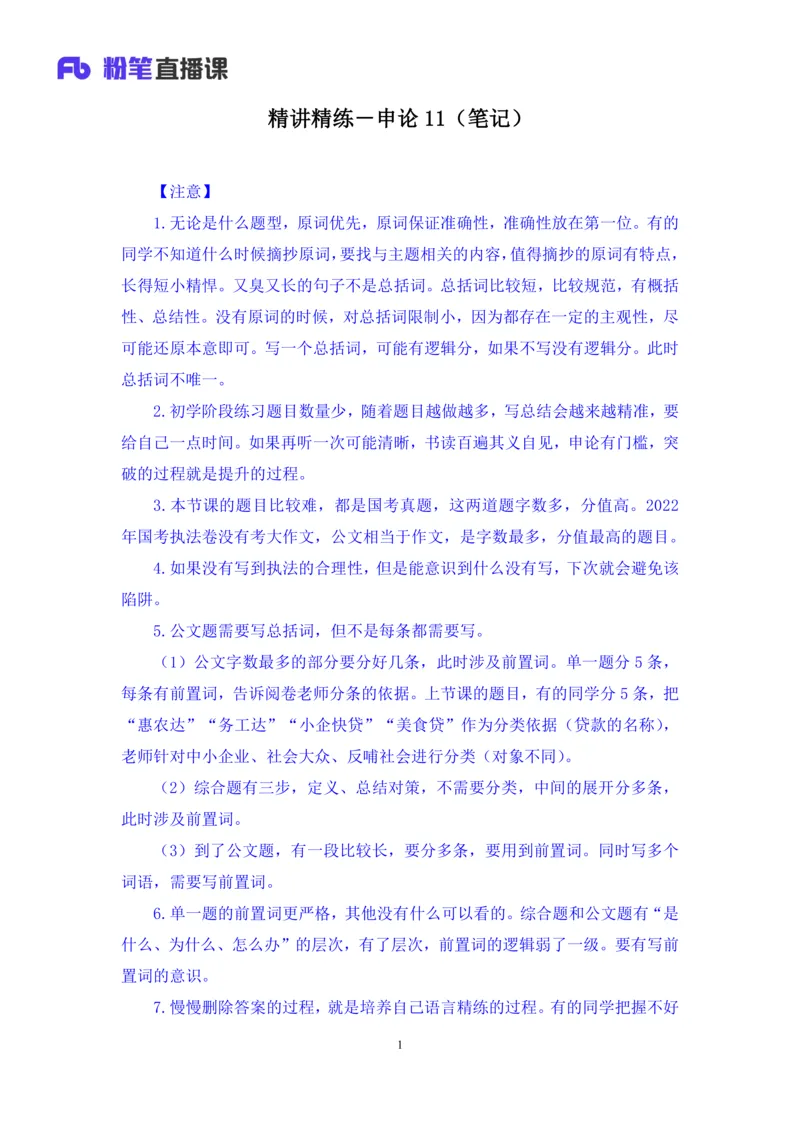 Fb 粉笔直播课

精讲精练－申论 11（笔记）

【注意】

1.无论是什么题型，原词优先，原词保证准确性，准确性放在第一位。有的同学不知道什么时候摘抄原词，要找与主题相关的内容，值得摘抄的原词有特点，长得短小精悍。又臭又长的句子不是总括词。总括词比较短，比较规范，有概括性、总结性。没有原词的时候，对总括词限制小，因为都存在一定的主观性，尽可能还原本意即可。写一个总括词，可能有逻辑分，如果不写没有逻辑分。此时总括词不唯一。

2.初学阶段练习题目数量少，随着题目越做越多，写总结会越来越精准，要给自己一点时间。如果再听一次可能清晰，书读百遍其义自见，申论有门槛，突破的过程就是提升的过程。

3.本节课的题目比较难，都是国考真题，这两道题字数多，分值高。2022年国考执法卷没有考大作文，公文相当于作文，是字数最多，分值最高的题目。

4.如果没有写到执法的合理性，但是能意识到什么没有写，下次就会避免该陷阱。

5.公文题需要写总括词，但不是每条都需要写。

（1）公文字数最多的部分要分好几条，此时涉及前置词。单一题分 5 条，每条有前置词，告诉阅卷老师分条的依据。上节课的题目，有的同学分 5 条，把“惠农达”“务工达”“小企快贷”“美食贷”作为分类依据（贷款的名称），老师针对中小企业、社会大众、反哺社会进行分类（对象不同）。

（2）综合题有三步，定义、总结对策，不需要分类，中间的展开分多条，此时涉及前置词。

（3）到了公文题，有一段比较长，要分多条，要用到前置词。同时写多个词语，需要写前置词。

6.单一题的前置词更严格，其他没有什么可以看的。综合题和公文题有“是什么、为什么、怎么办”的层次，有了层次，前置词的逻辑弱了一级。要有写前置词的意识。

7.慢慢删除答案的过程，就是培养自己语言精练的过程。有的同学把握不好

1